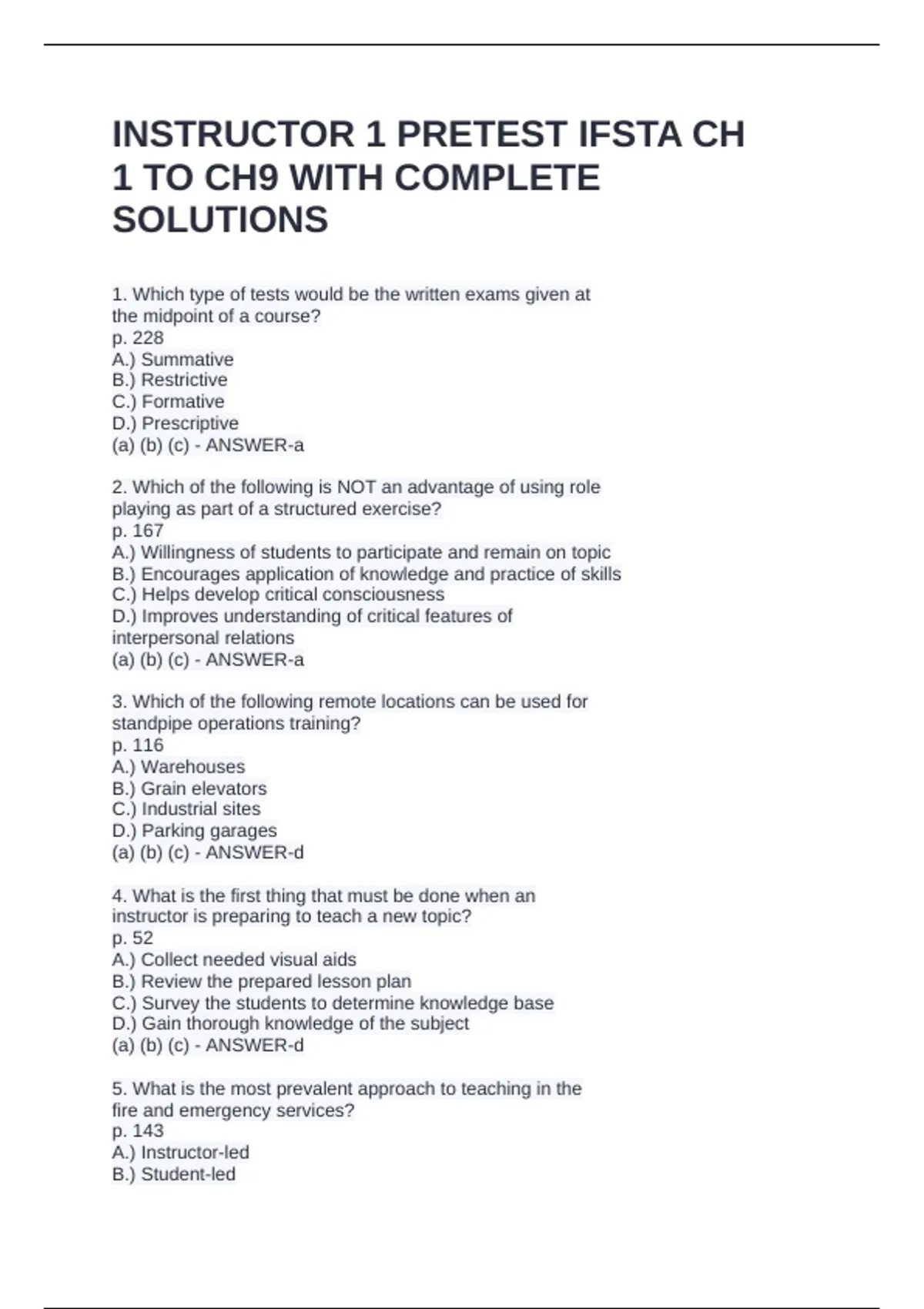 INSTRUCTOR 1 PRETEST IFSTA CH 1 TO CH9 WITH COMPLETE SOLUTIONS

1. Which type of tests would be the written exams given at the midpoint of a course?
p. 228
A.) Summative
B.) Restrictive
C.) Formative
D.) Prescriptive
(a) (b) (c) - ANSWER-a

2. Which of the following is NOT an advantage of using role playing as part of a structured exercise?
p. 167
A.) Willingness of students to participate and remain on topic
B.) Encourages application of knowledge and practice of skills
C.) Helps develop critical consciousness
D.) Improves understanding of critical features of interpersonal relations
(a) (b) (c) - ANSWER-a

3. Which of the following remote locations can be used for standpipe operations training?
p. 116
A.) Warehouses
B.) Grain elevators
C.) Industrial sites
D.) Parking garages
(a) (b) (c) - ANSWER-d

4. What is the first thing that must be done when an instructor is preparing to teach a new topic?
p. 52
A.) Collect needed visual aids
B.) Review the prepared lesson plan
C.) Survey the students to determine knowledge base
D.) Gain thorough knowledge of the subject
(a) (b) (c) - ANSWER-d

5. What is the most prevalent approach to teaching in the fire and emergency services?
p. 143
A.) Instructor-led
B.) Student-led